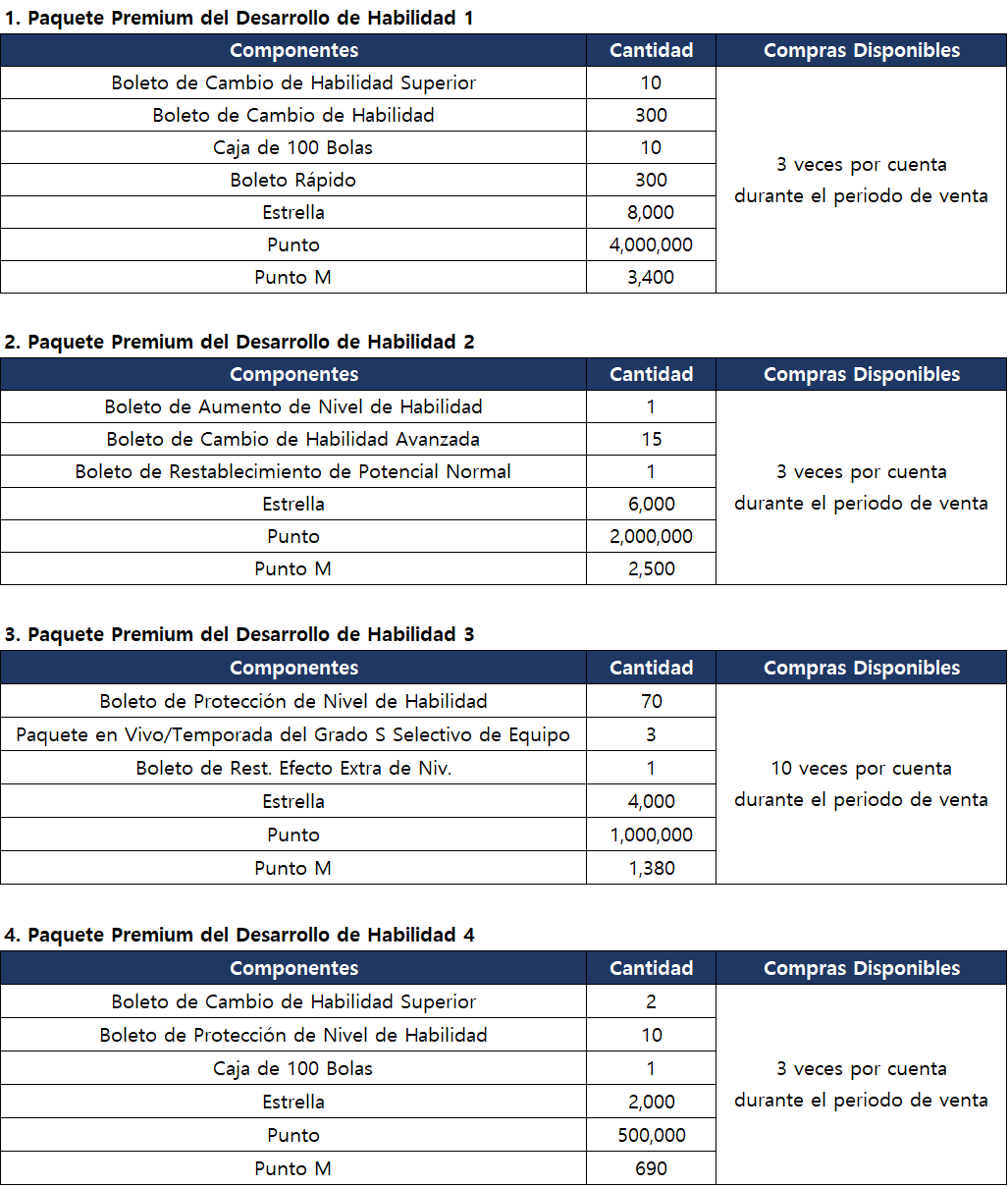 1. Paquete Premium del Desarrollo de Habilidad 1

| Componentes | Cantidad | Compras Disponibles |
|---|---|---|
| Boleto de Cambio de Habilidad Superior | 10 | 3 veces por cuenta durante el periodo de venta |
| Boleto de Cambio de Habilidad | 300 | |
| Caja de 100 Bolas | 10 | |
| Boleto Rápido | 300 | |
| Estrella | 8,000 | |
| Punto | 4,000,000 | |
| Punto M | 3,400 | |

2. Paquete Premium del Desarrollo de Habilidad 2

| Componentes | Cantidad | Compras Disponibles |
|---|---|---|
| Boleto de Aumento de Nivel de Habilidad | 1 | 3 veces por cuenta durante el periodo de venta |
| Boleto de Cambio de Habilidad Avanzada | 15 | |
| Boleto de Restablecimiento de Potencial Normal | 1 | |
| Estrella | 6,000 | |
| Punto | 2,000,000 | |
| Punto M | 2,500 | |

3. Paquete Premium del Desarrollo de Habilidad 3

| Componentes | Cantidad | Compras Disponibles |
|---|---|---|
| Boleto de Protección de Nivel de Habilidad | 70 | 10 veces por cuenta durante el periodo de venta |
| Paquete en Vivo/Temporada del Grado S Selectivo de Equipo | 3 | |
| Boleto de Rest. Efecto Extra de Niv. | 1 | |
| Estrella | 4,000 | |
| Punto | 1,000,000 | |
| Punto M | 1,380 | |

4. Paquete Premium del Desarrollo de Habilidad 4

| Componentes | Cantidad | Compras Disponibles |
|---|---|---|
| Boleto de Cambio de Habilidad Superior | 2 | 3 veces por cuenta durante el periodo de venta |
| Boleto de Protección de Nivel de Habilidad | 10 | |
| Caja de 100 Bolas | 1 | |
| Estrella | 2,000 | |
| Punto | 500,000 | |
| Punto M | 690 | |